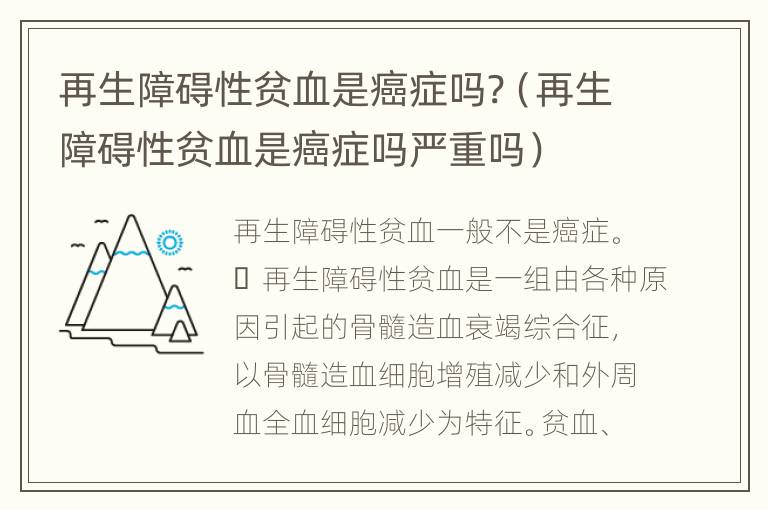 再生障碍性贫血是癌症吗?（再生障碍性贫血是癌症吗严重吗）

再生障碍性贫血一般不是癌症。

 再生障碍性贫血是一组由各种原因引起的骨髓造血衰竭综合征，以骨髓造血细胞增殖减少和外周血全血细胞减少为特征。贫血、